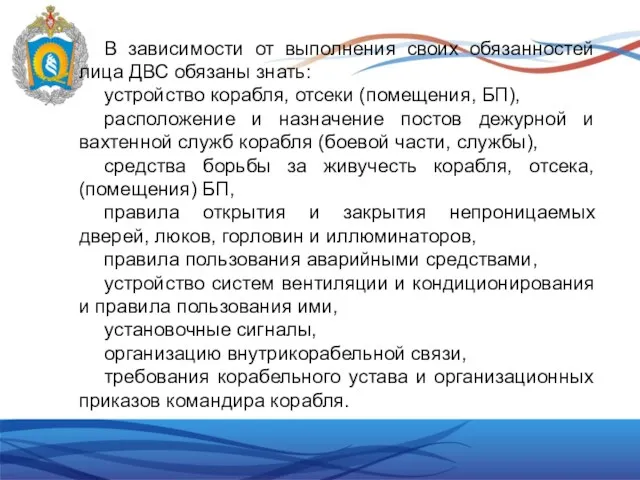 В зависимости от выполнения своих обязанностей лица ДВС обязаны знать:

устройство корабля, отсеки (помещения, БП),

расположение и назначение постов дежурной и вахтенной служб корабля (боевой части, службы),

средства борьбы за живучесть корабля, отсека, (помещения) БП,

правила открытия и закрытия непроницаемых дверей, люков, горловин и иллюминаторов,

правила пользования аварийными средствами,

устройство систем вентиляции и кондиционирования и правила пользования ими,

установочные сигналы,

организацию внутрикорабельной связи,

требования корабельного устава и организационных приказов командира корабля.